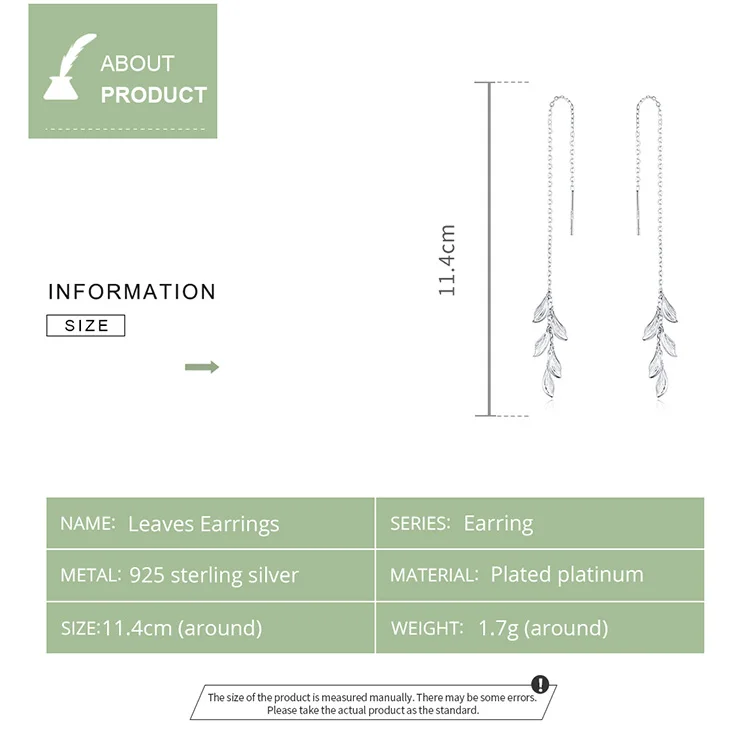 ABOUT
PRODUCT

INFORMATION
SIZE

11.4cm

| NAME: Leaves Earrings | SERIES: Earring |
|---|---|
| METAL: 925 sterling silver | MATERIAL: Plated platinum |
| SIZE:11.4cm (around) | WEIGHT: 1.7g (around) |

The size of the product is measured manually. There may be some errors. Please take the actual product as the standard.